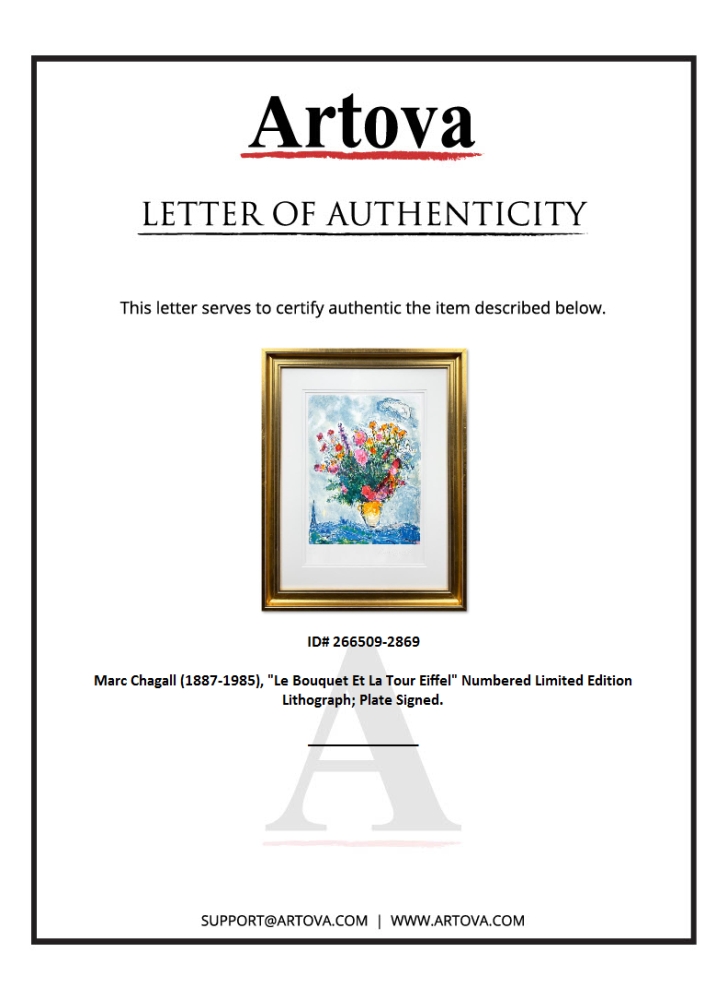 Artova

LETTER OF AUTHENTICITY

This letter serves to certify authentic the item described below.

ID# 266509-2869

Marc Chagall (1887-1985), "Le Bouquet Et La Tour Eiffel" Numbered Limited Edition Lithograph; Plate Signed.

SUPPORT@ARTOVA.COM | WWW.ARTOVA.COM

A